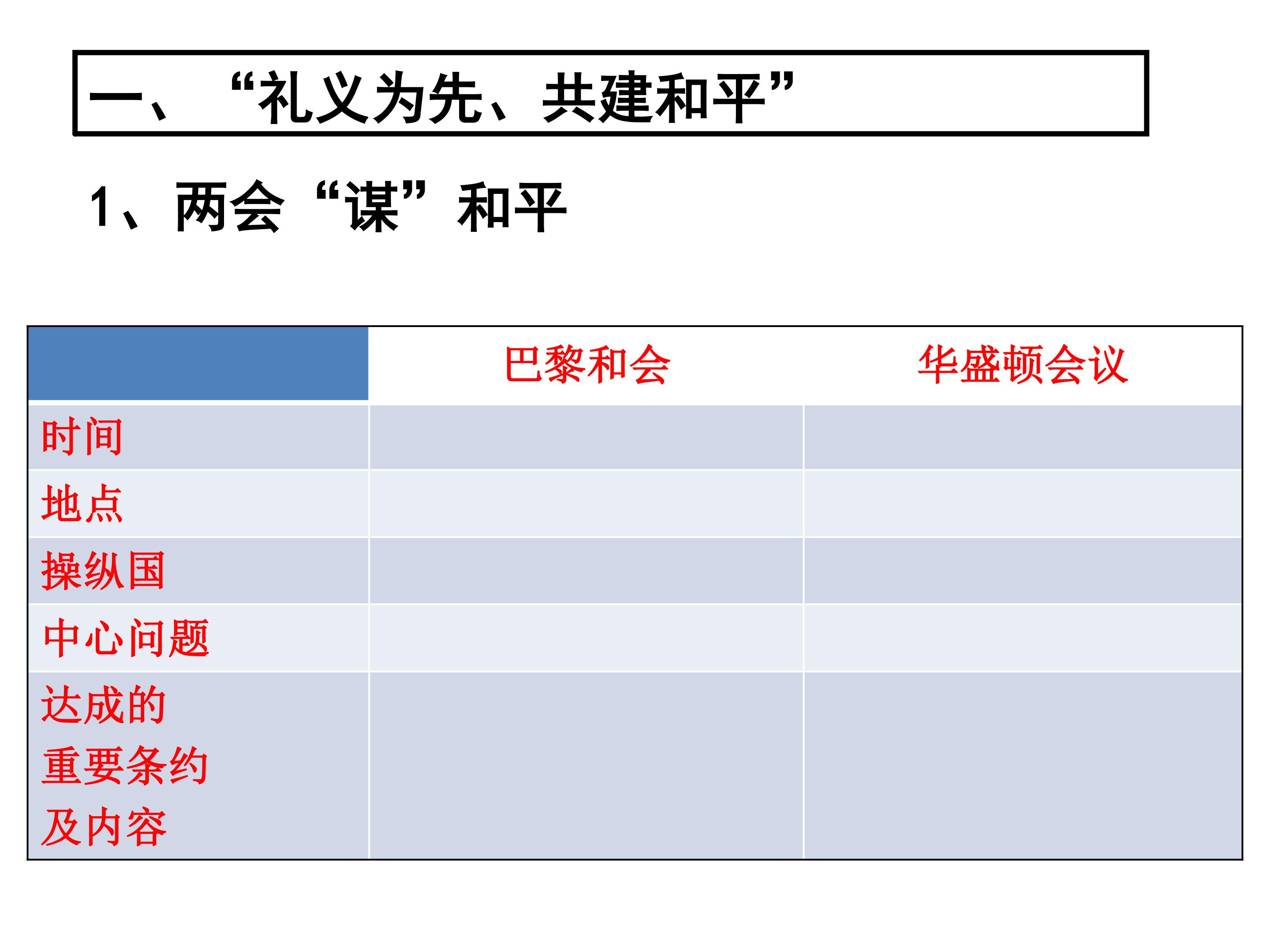 一、“礼义为先、共建和平”

1、两会“谋”和平

| | 巴黎和会 | 华盛顿会议 |
|---|---|---|
| 时间 | | |
| 地点 | | |
| 操纵国 | | |
| 中心问题 | | |
| 达成的重要条约及内容 | | |